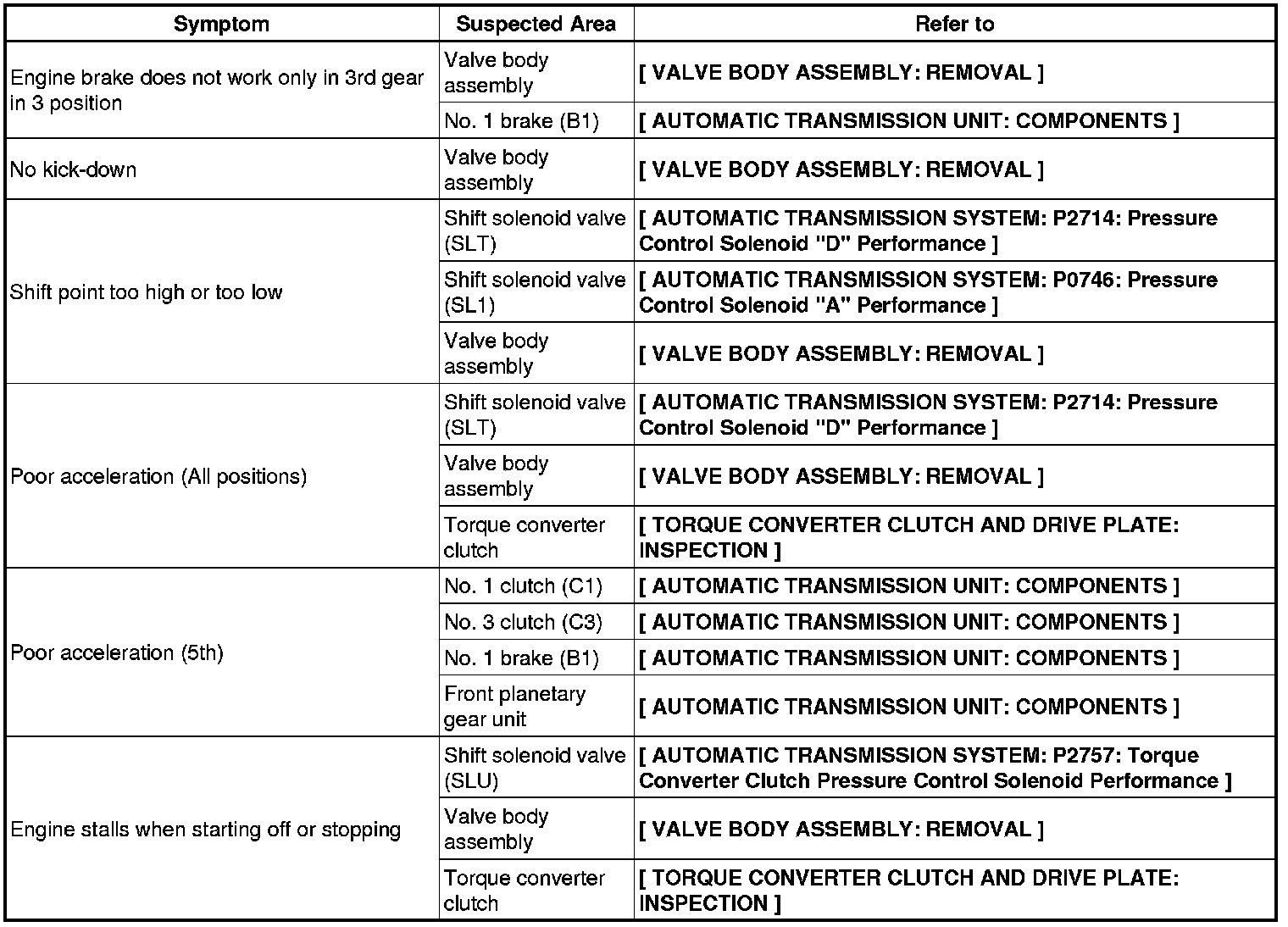 | Symptom | Suspected Area | Refer to |
|---|---|---|
| Engine brake does not work only in 3rd gear in 3 position | Valve body assembly | [ VALVE BODY ASSEMBLY: REMOVAL ] |
| | No. 1 brake (B1) | [ AUTOMATIC TRANSMISSION UNIT: COMPONENTS ] |
| No kick-down | Valve body assembly | [ VALVE BODY ASSEMBLY: REMOVAL ] |
| Shift point too high or too low | Shift solenoid valve (SLT) | [ AUTOMATIC TRANSMISSION SYSTEM: P2714: Pressure Control Solenoid "D" Performance ] |
| | Shift solenoid valve (SL1) | [ AUTOMATIC TRANSMISSION SYSTEM: P0746: Pressure Control Solenoid "A" Performance ] |
| | Valve body assembly | [ VALVE BODY ASSEMBLY: REMOVAL ] |
| Poor acceleration (All positions) | Shift solenoid valve (SLT) | [ AUTOMATIC TRANSMISSION SYSTEM: P2714: Pressure Control Solenoid "D" Performance ] |
| | Valve body assembly | [ VALVE BODY ASSEMBLY: REMOVAL ] |
| | Torque converter clutch | [ TORQUE CONVERTER CLUTCH AND DRIVE PLATE: INSPECTION ] |
| Poor acceleration (5th) | No. 1 clutch (C1) | [ AUTOMATIC TRANSMISSION UNIT: COMPONENTS ] |
| | No. 3 clutch (C3) | [ AUTOMATIC TRANSMISSION UNIT: COMPONENTS ] |
| | No. 1 brake (B1) | [ AUTOMATIC TRANSMISSION UNIT: COMPONENTS ] |
| | Front planetary gear unit | [ AUTOMATIC TRANSMISSION UNIT: COMPONENTS ] |
| Engine stalls when starting off or stopping | Shift solenoid valve (SLU) | [ AUTOMATIC TRANSMISSION SYSTEM: P2757: Torque Converter Clutch Pressure Control Solenoid Performance ] |
| | Valve body assembly | [ VALVE BODY ASSEMBLY: REMOVAL ] |
| | Torque converter clutch | [ TORQUE CONVERTER CLUTCH AND DRIVE PLATE: INSPECTION ] |